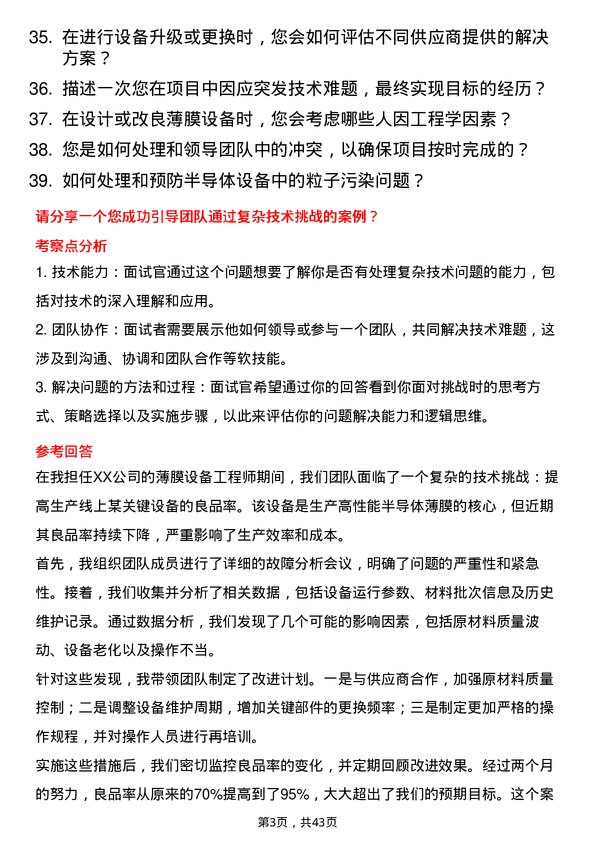 35. 在进行设备升级或更换时，您会如何评估不同供应商提供的解决方案？

36. 描述一次您在项目中因应突发技术难题，最终实现目标的经历？

37. 在设计或改良薄膜设备时，您会考虑哪些人因工程学因素？

38. 您是如何处理和领导团队中的冲突，以确保项目按时完成的？

39. 如何处理和预防半导体设备中的粒子污染问题？

请分享一个您成功引导团队通过复杂技术挑战的案例？

考察点分析

1. 技术能力：面试官通过这个问题想要了解你是否有处理复杂技术问题的能力，包括对技术的深入理解和应用。

2. 团队协作：面试者需要展示他如何领导或参与一个团队，共同解决技术难题，这涉及到沟通、协调和团队合作等软技能。

3. 解决问题的方法和过程：面试官希望通过你的回答看到你面对挑战时的思考方式、策略选择以及实施步骤，以此来评估你的问题解决能力和逻辑思维。

参考回答

在我担任XX公司的薄膜设备工程师期间，我们团队面临了一个复杂的技术挑战：提高生产线上某关键设备的良品率。该设备是生产高性能半导体薄膜的核心，但近期其良品率持续下降，严重影响了生产效率和成本。

首先，我组织团队成员进行了详细的故障分析会议，明确了问题的严重性和紧急性。接着，我们收集并分析了相关数据，包括设备运行参数、材料批次信息及历史维护记录。通过数据分析，我们发现了几个可能的影响因素，包括原材料质量波动、设备老化以及操作不当。

针对这些发现，我带领团队制定了改进计划。一是与供应商合作，加强原材料质量控制；二是调整设备维护周期，增加关键部件的更换频率；三是制定更加严格的操作规程，并对操作人员进行再培训。

实施这些措施后，我们密切监控良品率的变化，并定期回顾改进效果。经过两个月的努力，良品率从原来的70%提高到了95%，大大超出了我们的预期目标。这个案

第3页，共43页